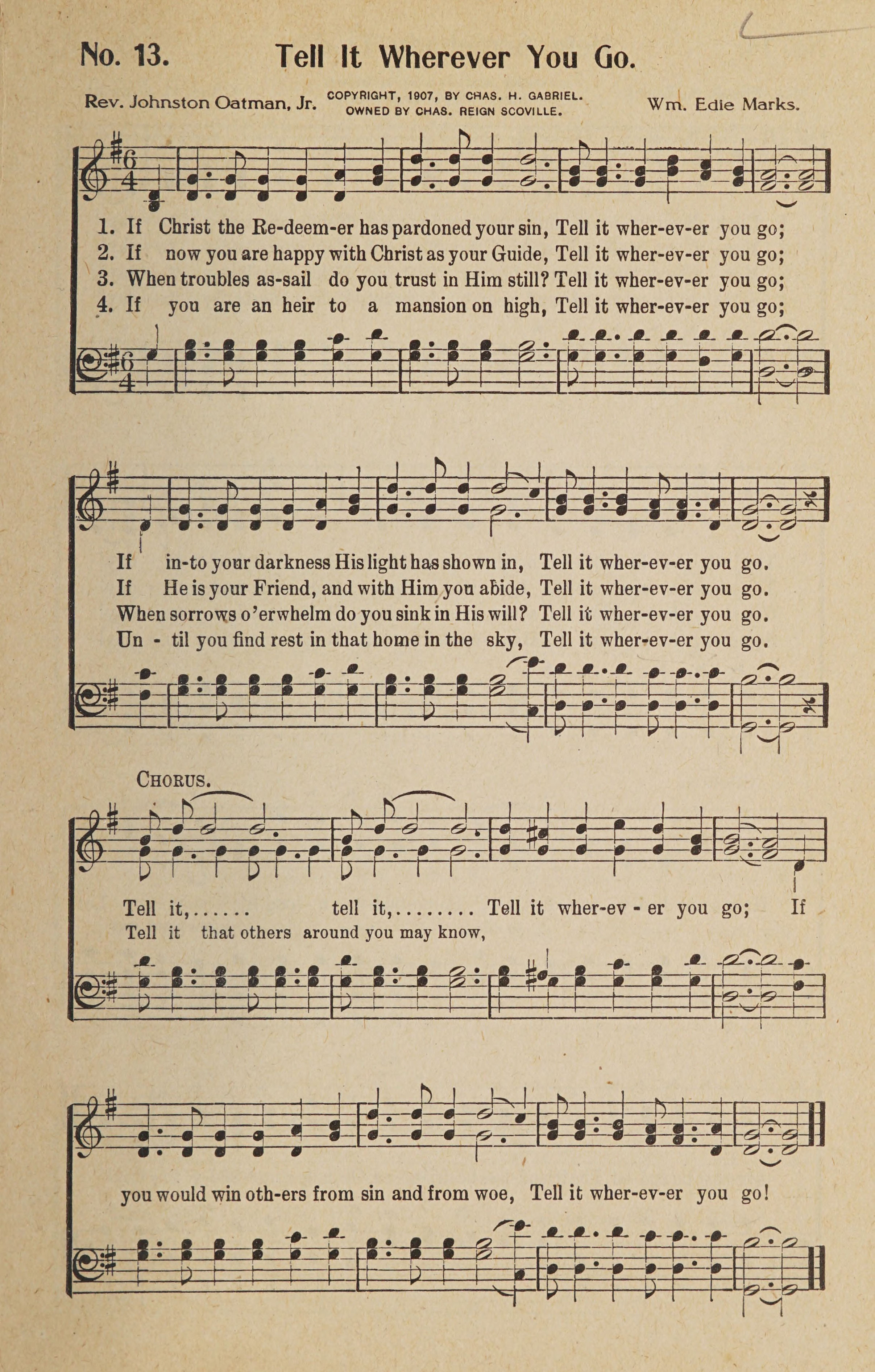 No. 13. Tell It Wherever You Go.

Rev. Johnston Oatman, Jr.

COPYRIGHT, 1907, BY CHAS. H. GABRIEL.
OWNED BY CHAS. REIGN SCOVILLE.

Wm. Edie Marks.

1. If Christ the Re-deem-er has pardoned your sin, Tell it wher-ev-er you go;
2. If now you are happy with Christ as your Guide, Tell it wher-ev-er you go;
3. When troubles as-sail do you trust in Him still? Tell it wher-ev-er you go;
4. If you are an heir to a mansion on high, Tell it wher-ev-er you go;

If in-to your darkness His light has shown in, Tell it wher-ev-er you go.
If He is your Friend, and with Him you abide, Tell it wher-ev-er you go.
When sorrows o'erwhelm do you sink in His will? Tell it wher-ev-er you go.
Un - til you find rest in that home in the sky, Tell it wher-ev-er you go.

CHORUS.

Tell it,...... tell it,........ Tell it wher-ev - er you go; If
Tell it that others around you may know,

you would win oth-ers from sin and from woe, Tell it wher-ev-er you go!